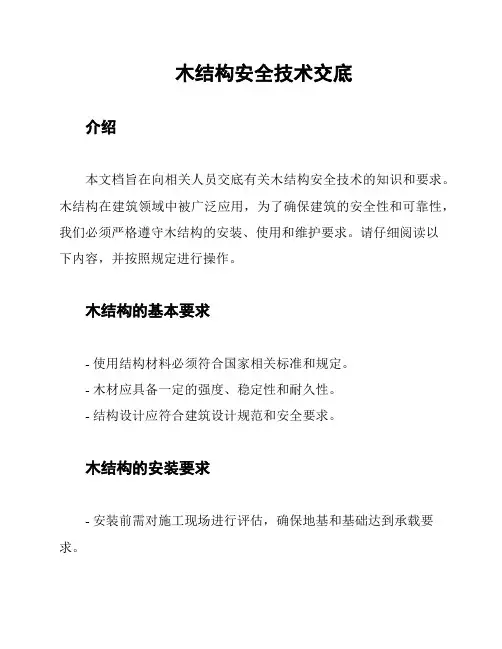 木结构安全技术交底

介绍

本文档旨在向相关人员交底有关木结构安全技术的知识和要求。木结构在建筑领域中被广泛应用，为了确保建筑的安全性和可靠性，我们必须严格遵守木结构的安装、使用和维护要求。请仔细阅读以下内容，并按照规定进行操作。

木结构的基本要求

- 使用结构材料必须符合国家相关标准和规定。
- 木材应具备一定的强度、稳定性和耐久性。
- 结构设计应符合建筑设计规范和安全要求。

木结构的安装要求

- 安装前需对施工现场进行评估，确保地基和基础达到承载要求。